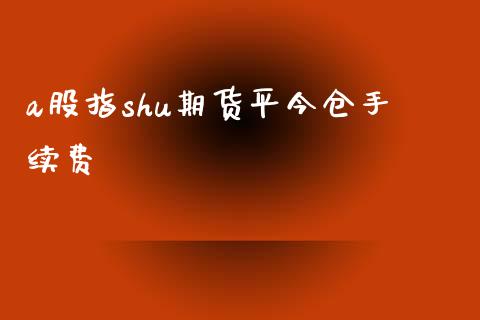 a股指shu期货平今仓手续费